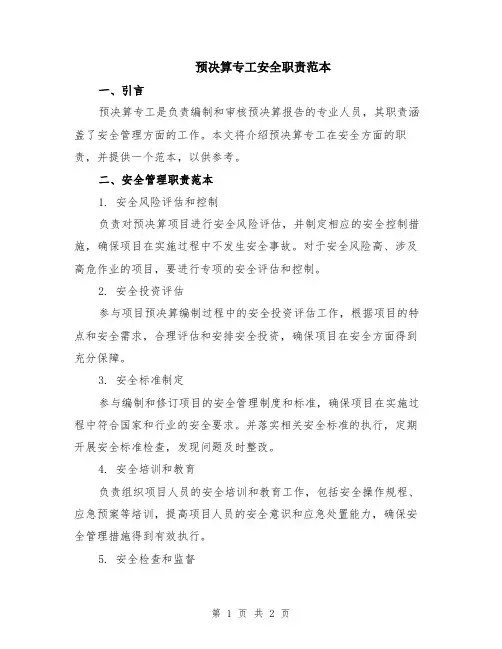 预决算专工安全职责范本

一、引言

预决算专工是负责编制和审核预决算报告的专业人员，其职责涵盖了安全管理方面的工作。本文将介绍预决算专工在安全方面的职责，并提供一个范本，以供参考。

二、安全管理职责范本

1. 安全风险评估和控制

负责对预决算项目进行安全风险评估，并制定相应的安全控制措施，确保项目在实施过程中不发生安全事故。对于安全风险高、涉及高危作业的项目，要进行专项的安全评估和控制。

2. 安全投资评估

参与项目预决算编制过程中的安全投资评估工作，根据项目的特点和安全需求，合理评估和安排安全投资，确保项目在安全方面得到充分保障。

3. 安全标准制定

参与编制和修订项目的安全管理制度和标准，确保项目在实施过程中符合国家和行业的安全要求。并落实相关安全标准的执行，定期开展安全标准检查，发现问题及时整改。

4. 安全培训和教育

负责组织项目人员的安全培训和教育工作，包括安全操作规程、应急预案等培训，提高项目人员的安全意识和应急处置能力，确保安全管理措施得到有效执行。

5. 安全检查和监督

第 1 页 共 2 页